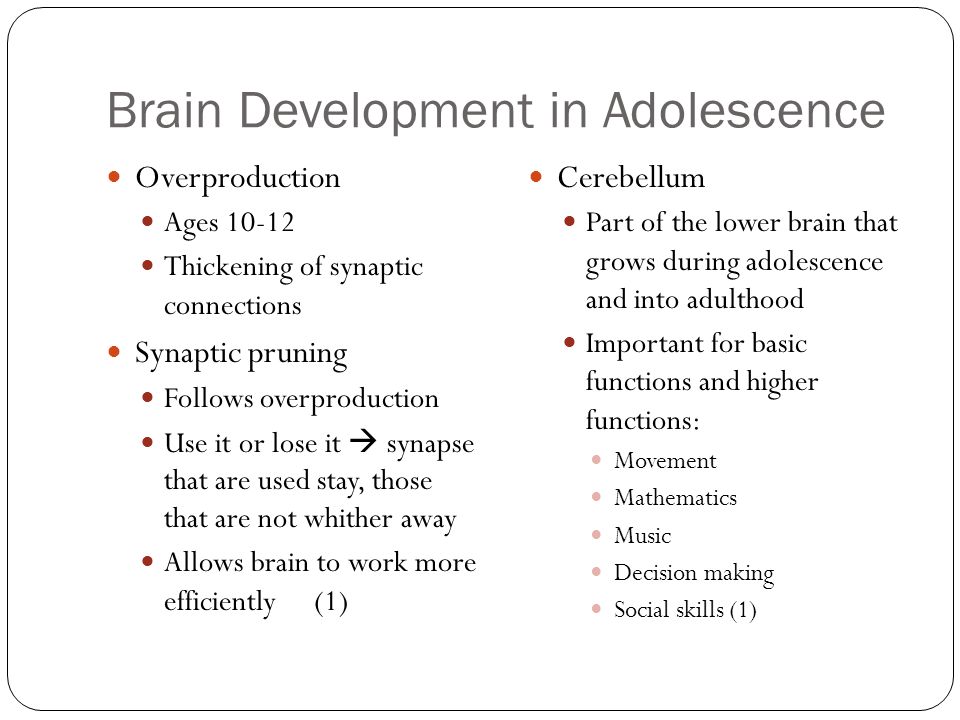 Brain Development in Adolescence

- Overproduction
  - Ages 10-12
  - Thickening of synaptic connections
- Synaptic pruning
  - Follows overproduction
  - Use it or lose it → synapse that are used stay, those that are not whither away
  - Allows brain to work more efficiently (1)

- Cerebellum
  - Part of the lower brain that grows during adolescence and into adulthood
  - Important for basic functions and higher functions:
    - Movement
    - Mathematics
    - Music
    - Decision making
    - Social skills (1)